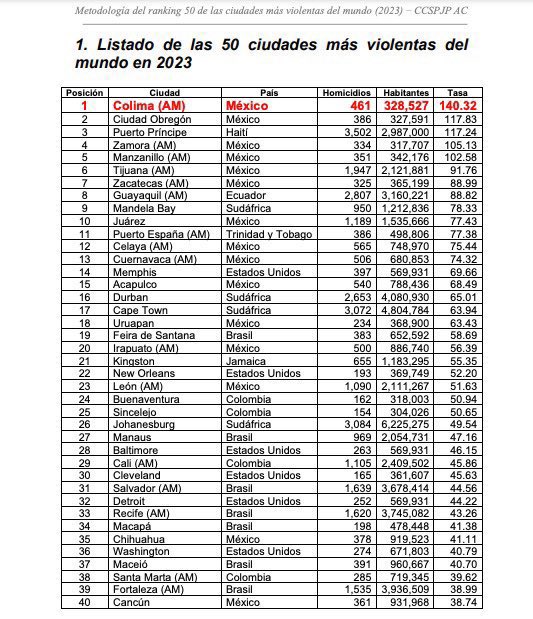 Metodología del ranking 50 de las ciudades más violentas del mundo (2023) – CCSPJP AC

1. Listado de las 50 ciudades más violentas del mundo en 2023

| Posición | Ciudad | País | Homicidios | Habitantes | Tasa |
|---|---|---|---|---|---|
| 1 | Colima (AM) | México | 461 | 328,527 | 140.32 |
| 2 | Ciudad Obregón | México | 386 | 327,591 | 117.83 |
| 3 | Puerto Príncipe | Haití | 3,502 | 2,987,000 | 117.24 |
| 4 | Zamora (AM) | México | 334 | 317,707 | 105.13 |
| 5 | Manzanillo (AM) | México | 351 | 342,176 | 102.58 |
| 6 | Tijuana (AM) | México | 1,947 | 2,121,881 | 91.76 |
| 7 | Zacatecas (AM) | México | 325 | 365,199 | 88.99 |
| 8 | Guayaquil (AM) | Ecuador | 2,807 | 3,160,221 | 88.82 |
| 9 | Mandela Bay | Sudáfrica | 950 | 1,212,836 | 78.33 |
| 10 | Juárez | México | 1,189 | 1,535,666 | 77.43 |
| 11 | Puerto España (AM) | Trinidad y Tobago | 386 | 498,806 | 77.38 |
| 12 | Celaya (AM) | México | 565 | 748,970 | 75.44 |
| 13 | Cuernavaca (AM) | México | 506 | 680,853 | 74.32 |
| 14 | Memphis | Estados Unidos | 397 | 569,931 | 69.66 |
| 15 | Acapulco | México | 540 | 788,436 | 68.49 |
| 16 | Durban | Sudáfrica | 2,653 | 4,080,930 | 65.01 |
| 17 | Cape Town | Sudáfrica | 3,072 | 4,804,784 | 63.94 |
| 18 | Uruapan | México | 234 | 368,900 | 63.43 |
| 19 | Feira de Santana | Brasil | 383 | 652,592 | 58.69 |
| 20 | Irapuato (AM) | México | 500 | 886,740 | 56.39 |
| 21 | Kingston | Jamaica | 655 | 1,183,295 | 55.35 |
| 22 | New Orleans | Estados Unidos | 193 | 369,749 | 52.20 |
| 23 | León (AM) | México | 1,090 | 2,111,267 | 51.63 |
| 24 | Buenaventura | Colombia | 162 | 318,003 | 50.94 |
| 25 | Sincelejo | Colombia | 154 | 304,026 | 50.65 |
| 26 | Johanesburg | Sudáfrica | 3,084 | 6,225,275 | 49.54 |
| 27 | Manaus | Brasil | 969 | 2,054,731 | 47.16 |
| 28 | Baltimore | Estados Unidos | 263 | 569,931 | 46.15 |
| 29 | Cali (AM) | Colombia | 1,105 | 2,409,502 | 45.86 |
| 30 | Cleveland | Estados Unidos | 165 | 361,607 | 45.63 |
| 31 | Salvador (AM) | Brasil | 1,639 | 3,678,414 | 44.56 |
| 32 | Detroit | Estados Unidos | 252 | 569,931 | 44.22 |
| 33 | Recife (AM) | Brasil | 1,620 | 3,745,082 | 43.26 |
| 34 | Macapá | Brasil | 198 | 478,448 | 41.38 |
| 35 | Chihuahua | México | 378 | 919,523 | 41.11 |
| 36 | Washington | Estados Unidos | 274 | 671,803 | 40.79 |
| 37 | Maceió | Brasil | 391 | 960,667 | 40.70 |
| 38 | Santa Marta (AM) | Colombia | 285 | 719,345 | 39.62 |
| 39 | Fortaleza (AM) | Brasil | 1,535 | 3,936,509 | 38.99 |
| 40 | Cancún | México | 361 | 931,968 | 38.74 |